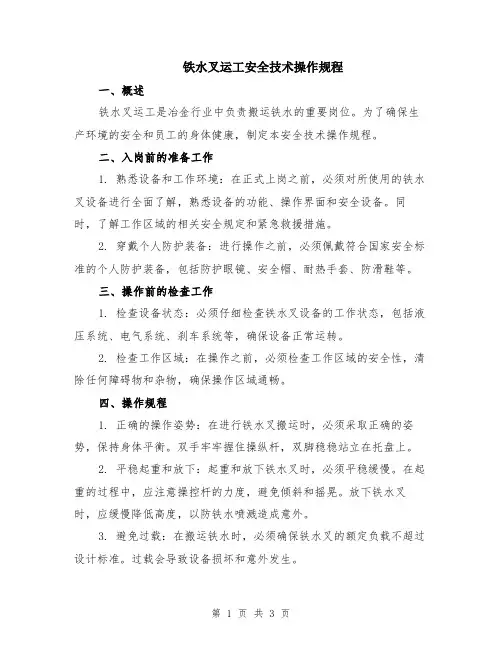 铁水叉运工安全技术操作规程

一、概述

铁水叉运工是冶金行业中负责搬运铁水的重要岗位。为了确保生产环境的安全和员工的身体健康，制定本安全技术操作规程。

二、入岗前的准备工作

1. 熟悉设备和工作环境：在正式上岗之前，必须对所使用的铁水叉设备进行全面了解，熟悉设备的功能、操作界面和安全设备。同时，了解工作区域的相关安全规定和紧急救援措施。

2. 穿戴个人防护装备：进行操作之前，必须佩戴符合国家安全标准的个人防护装备，包括防护眼镜、安全帽、耐热手套、防滑鞋等。

三、操作前的检查工作

1. 检查设备状态：必须仔细检查铁水叉设备的工作状态，包括液压系统、电气系统、刹车系统等，确保设备正常运转。

2. 检查工作区域：在操作之前，必须检查工作区域的安全性，清除任何障碍物和杂物，确保操作区域通畅。

四、操作规程

1. 正确的操作姿势：在进行铁水叉搬运时，必须采取正确的姿势，保持身体平衡。双手牢牢握住操纵杆，双脚稳稳站立在托盘上。

2. 平稳起重和放下：起重和放下铁水叉时，必须平稳缓慢。在起重的过程中，应注意操控杆的力度，避免倾斜和摇晃。放下铁水叉时，应缓慢降低高度，以防铁水喷溅造成意外。

3. 避免过载：在搬运铁水时，必须确保铁水叉的额定负载不超过设计标准。过载会导致设备损坏和意外发生。

第 1 页 共 3 页